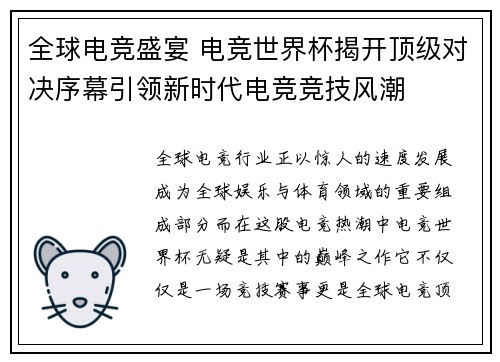 全球电竞盛宴 电竞世界杯揭开顶级对决序幕引领新时代电竞竞技风潮

全球电竞行业正以惊人的速度发展成为全球娱乐与体育领域的重要组成部分而在这股电竞热潮中电竞世界杯无疑是其中的巅峰之作它不仅仅是一场竞技赛事更是全球电竞顶